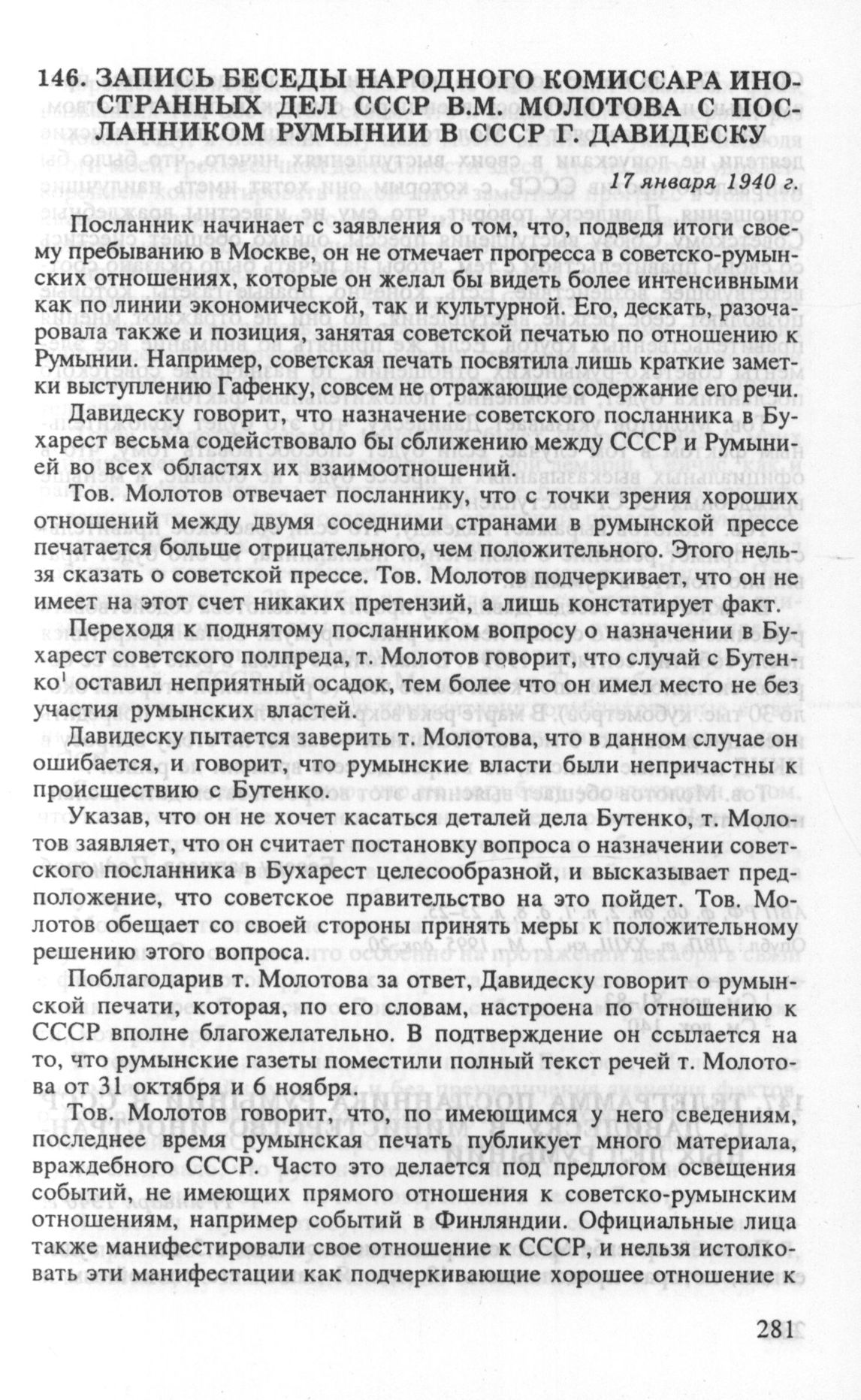 146. ЗАПИСЬ БЕСЕДЫ НАРОДНОГО КОМИССАРА ИНОСТРАННЫХ ДЕЛ СССР В.М. МОЛОТОВА С ПОСЛАННИКОМ РУМЫНИИ В СССР Г. ДАВИДЕСКУ

17 января 1940 г.

Посланник начинает с заявления о том, что, подведя итоги своему пребыванию в Москве, он не отмечает прогресса в советско-румынских отношениях, которые он желал бы видеть более интенсивными как по линии экономической, так и культурной. Его, дескать, разочаровала также и позиция, занятая советской печатью по отношению к Румынии. Например, советская печать посвятила лишь краткие заметки выступлению Гафенку, совсем не отражающие содержание его речи.

Давидеску говорит, что назначение советского посланника в Бухарест весьма содействовало бы сближению между СССР и Румынией во всех областях их взаимоотношений.

Тов. Молотов отвечает посланнику, что с точки зрения хороших отношений между двумя соседними странами в румынской прессе печатается больше отрицательного, чем положительного. Этого нельзя сказать о советской прессе. Тов. Молотов подчеркивает, что он не имеет на этот счет никаких претензий, а лишь констатирует факт.

Переходя к поднятому посланником вопросу о назначении в Бухарест советского полпреда, т. Молотов говорит, что случай с Бутенко$^1$ оставил неприятный осадок, тем более что он имел место не без участия румынских властей.

Давидеску пытается заверить т. Молотова, что в данном случае он ошибается, и говорит, что румынские власти были непричастны к происшествию с Бутенко.

Указав, что он не хочет касаться деталей дела Бутенко, т. Молотов заявляет, что он считает постановку вопроса о назначении советского посланника в Бухарест целесообразной, и высказывает предположение, что советское правительство на это пойдет. Тов. Молотов обещает со своей стороны принять меры к положительному решению этого вопроса.

Поблагодарив т. Молотова за ответ, Давидеску говорит о румынской печати, которая, по его словам, настроена по отношению к СССР вполне благожелательно. В подтверждение он ссылается на то, что румынские газеты поместили полный текст речей т. Молотова от 31 октября и 6 ноября.

Тов. Молотов говорит, что, по имеющимся у него сведениям, последнее время румынская печать публикует много материала, враждебного СССР. Часто это делается под предлогом освещения событий, не имеющих прямого отношения к советско-румынским отношениям, например событий в Финляндии. Официальные лица также манифестировали свое отношение к СССР, и нельзя истолковать эти манифестации как подчеркивающие хорошее отношение к

281